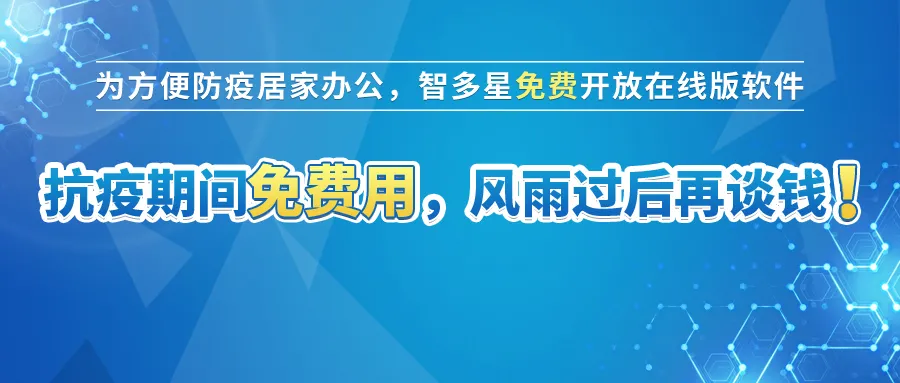 为方便防疫居家办公，智多星免费开放在线版软件

抗疫期间免费用，风雨过后再谈钱！